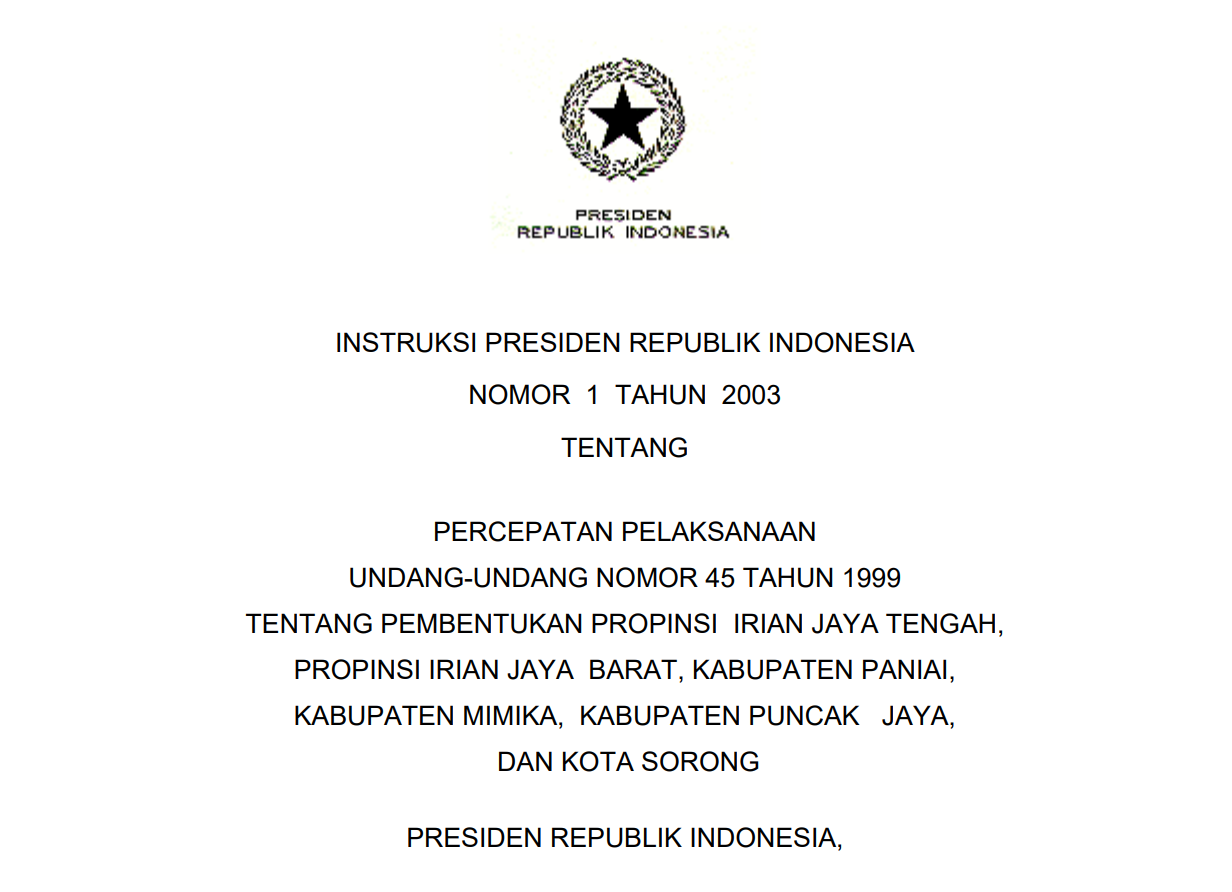 PRESIDEN
REPUBLIK INDONESIA

INSTRUKSI PRESIDEN REPUBLIK INDONESIA
NOMOR 1 TAHUN 2003
TENTANG

PERCEPATAN PELAKSANAAN
UNDANG-UNDANG NOMOR 45 TAHUN 1999
TENTANG PEMBENTUKAN PROPINSI IRIAN JAYA TENGAH,
PROPINSI IRIAN JAYA BARAT, KABUPATEN PANIAI,
KABUPATEN MIMIKA, KABUPATEN PUNCAK JAYA,
DAN KOTA SORONG

PRESIDEN REPUBLIK INDONESIA,